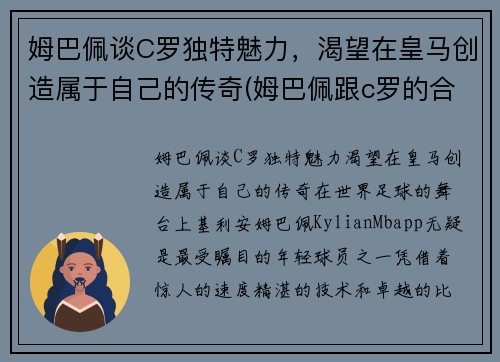 姆巴佩谈C罗独特魅力，渴望在皇马创造属于自己的传奇(姆巴佩跟c罗的合

姆巴佩谈C罗独特魅力渴望在皇马创造属于自己的传奇在世界足球的舞台上基利安姆巴佩KylianMbapp无疑是最受瞩目的年轻球员之一凭借着惊人的速度精湛的技术和卓越的比